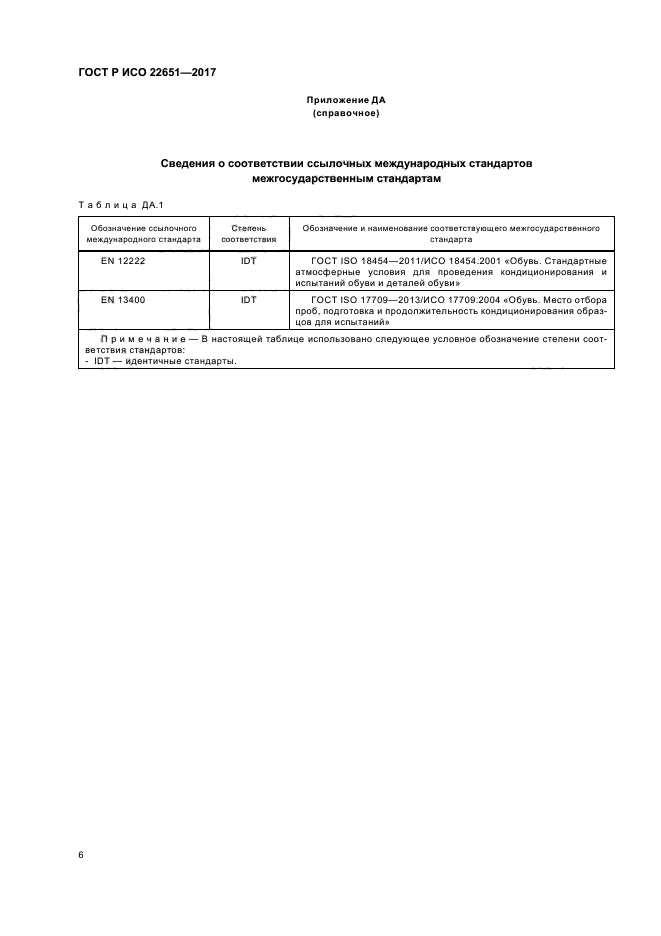 ГОСТ Р ИСО 22651—2017

Приложение ДА
(справочное)

Сведения о соответствии ссылочных международных стандартов межгосударственным стандартам

Таблица ДА.1

| Обозначение ссылочного международного стандарта | Степень соответствия | Обозначение и наименование соответствующего межгосударственного стандарта |
|---|---|---|
| EN 12222 | IDT | ГОСТ ISO 18454—2011/ИСО 18454:2001 «Обувь. Стандартные атмосферные условия для проведения кондиционирования и испытаний обуви и деталей обуви» |
| EN 13400 | IDT | ГОСТ ISO 17709—2013/ИСО 17709:2004 «Обувь. Место отбора проб, подготовка и продолжительность кондиционирования образцов для испытаний» |
| Примечание — В настоящей таблице использовано следующее условное обозначение степени соответствия стандартов: - IDT — идентичные стандарты. | | |

6